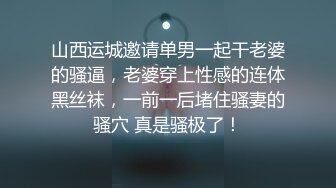 山西运城邀请单男一起干老婆的骚逼，老婆穿上性感的连体黑丝袜，一前一后堵住骚妻的骚穴 真是骚极了！